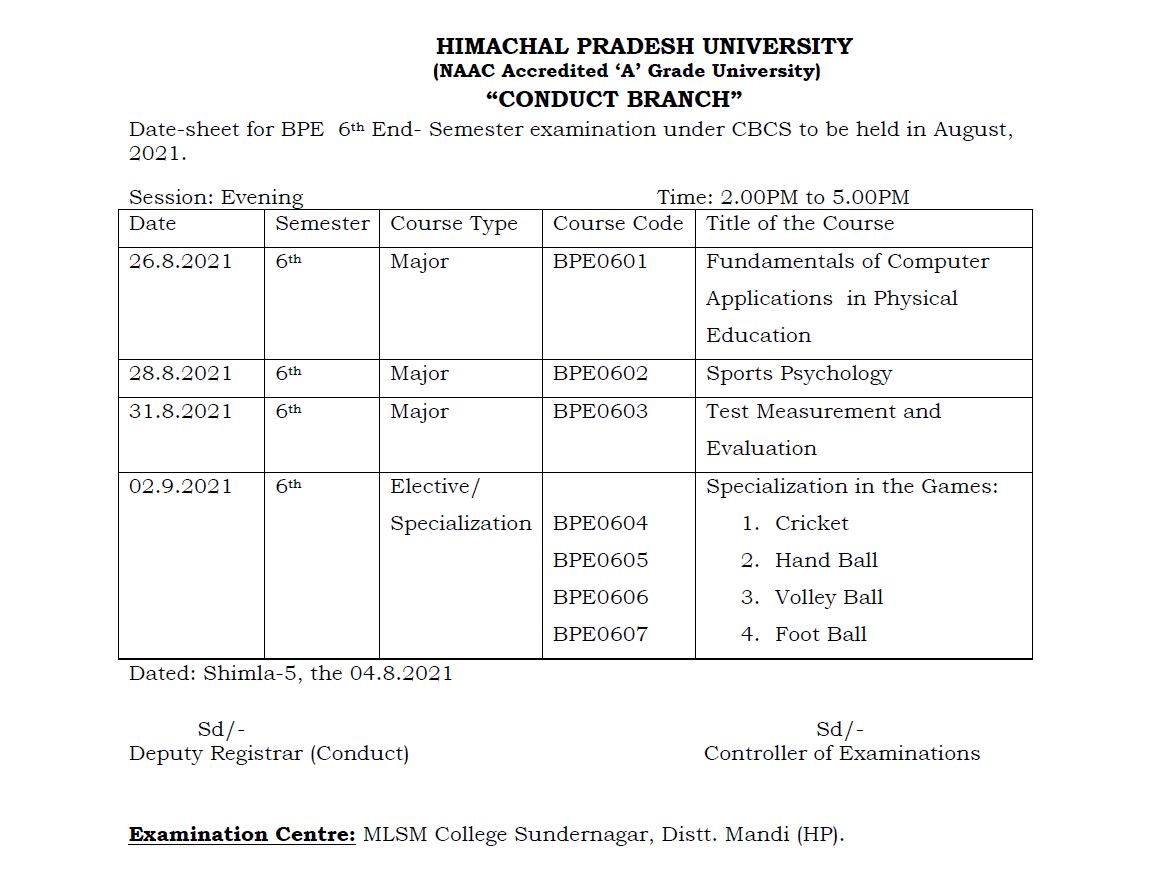 HIMACHAL PRADESH UNIVERSITY
(NAAC Accredited 'A' Grade University)
"CONDUCT BRANCH"

Date-sheet for BPE 6th End- Semester examination under CBCS to be held in August, 2021.

Session: Evening Time: 2.00PM to 5.00PM

| Date | Semester | Course Type | Course Code | Title of the Course |
|---|---|---|---|---|
| 26.8.2021 | 6th | Major | BPE0601 | Fundamentals of Computer Applications in Physical Education |
| 28.8.2021 | 6th | Major | BPE0602 | Sports Psychology |
| 31.8.2021 | 6th | Major | BPE0603 | Test Measurement and Evaluation |
| 02.9.2021 | 6th | Elective/ Specialization | BPE0604 BPE0605 BPE0606 BPE0607 | Specialization in the Games: 1. Cricket 2. Hand Ball 3. Volley Ball 4. Foot Ball |

Dated: Shimla-5, the 04.8.2021

Sd/-
Deputy Registrar (Conduct)

Sd/-
Controller of Examinations

Examination Centre: MLSM College Sundernagar, Distt. Mandi (HP).